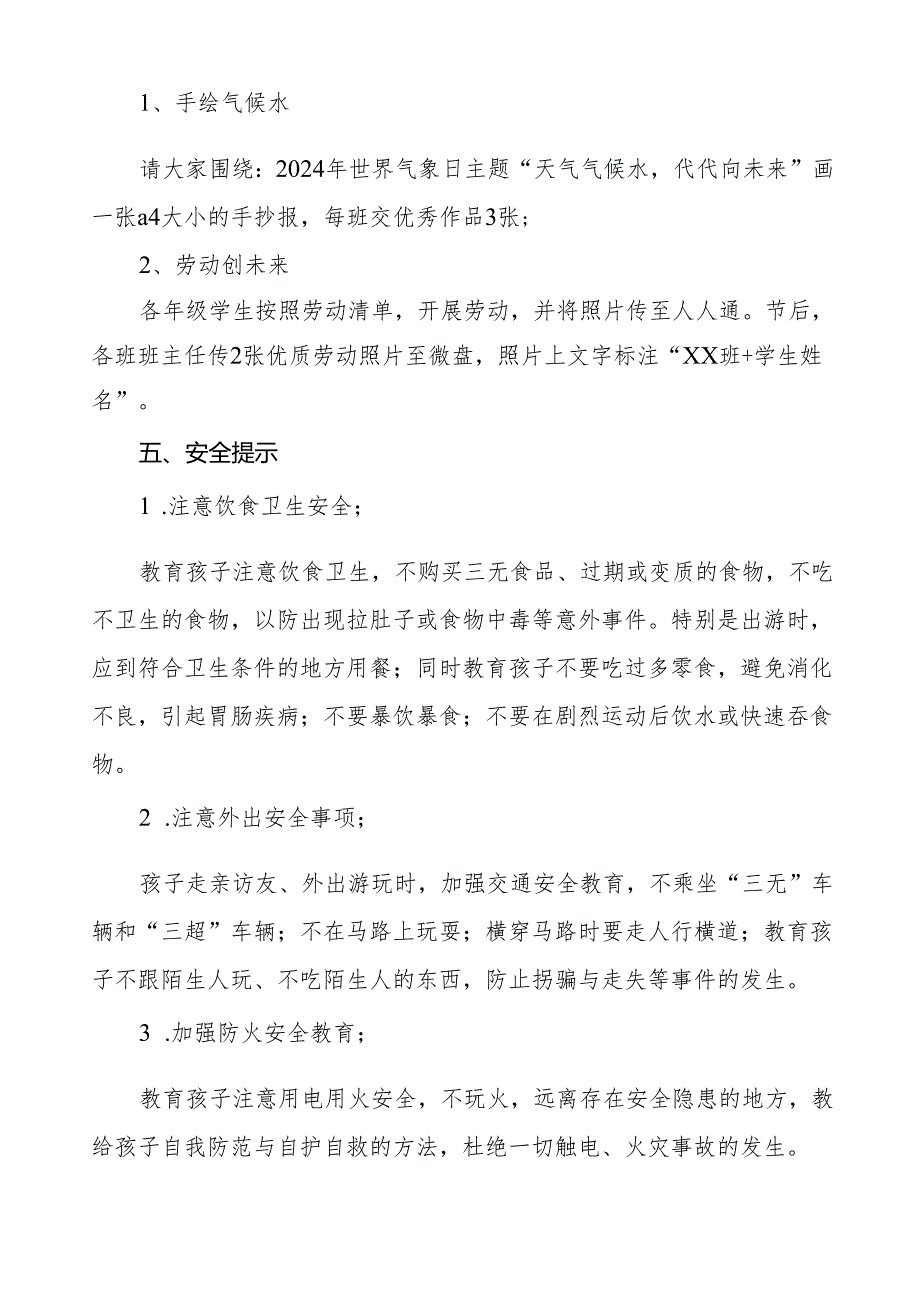 1、手绘气候水

请大家围绕：2024年世界气象日主题“天气气候水，代代向未来”画一张a4大小的手抄报，每班交优秀作品3张；

2、劳动创未来

各年级学生按照劳动清单，开展劳动，并将照片传至人人通。节后，各班班主任传2张优质劳动照片至微盘，照片上文字标注“XX班+学生姓名”。

五、安全提示

1 .注意饮食卫生安全；

教育孩子注意饮食卫生，不购买三无食品、过期或变质的食物，不吃不卫生的食物，以防出现拉肚子或食物中毒等意外事件。特别是出游时，应到符合卫生条件的地方用餐；同时教育孩子不要吃过多零食，避免消化不良，引起胃肠疾病；不要暴饮暴食；不要在剧烈运动后饮水或快速吞食物。

2 .注意外出安全事项；

孩子走亲访友、外出游玩时，加强交通安全教育，不乘坐“三无”车辆和“三超”车辆；不在马路上玩耍；横穿马路时要走人行横道；教育孩子不跟陌生人玩、不吃陌生人的东西，防止拐骗与走失等事件的发生。

3 .加强防火安全教育；

教育孩子注意用电用火安全，不玩火，远离存在安全隐患的地方，教给孩子自我防范与自护自救的方法，杜绝一切触电、火灾事故的发生。